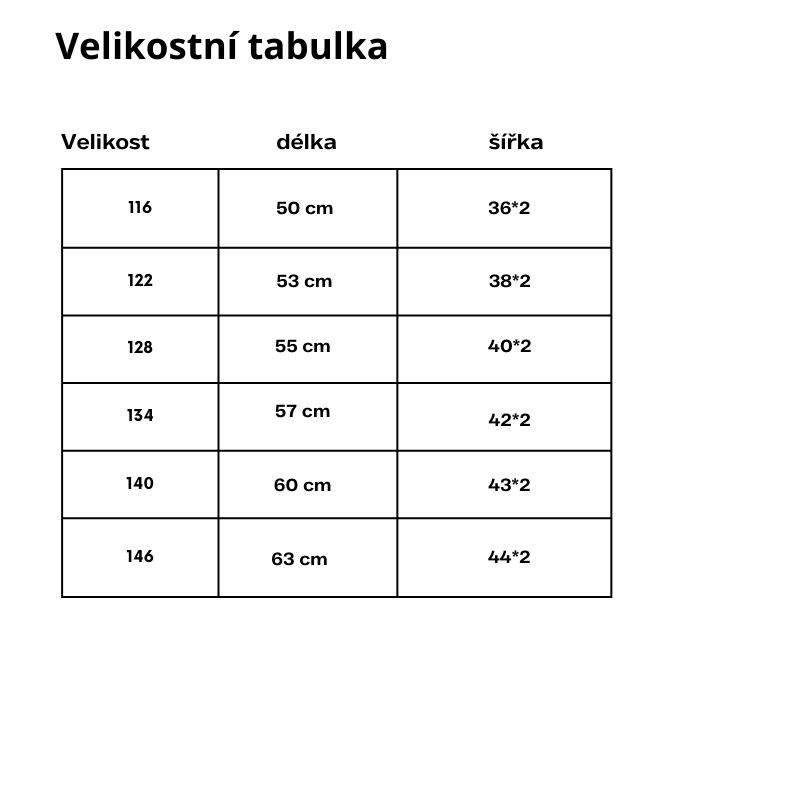 Velikostní tabulka

| Velikost | délka | šířka |
|---|---|---|
| 116 | 50 cm | 36*2 |
| 122 | 53 cm | 38*2 |
| 128 | 55 cm | 40*2 |
| 134 | 57 cm | 42*2 |
| 140 | 60 cm | 43*2 |
| 146 | 63 cm | 44*2 |